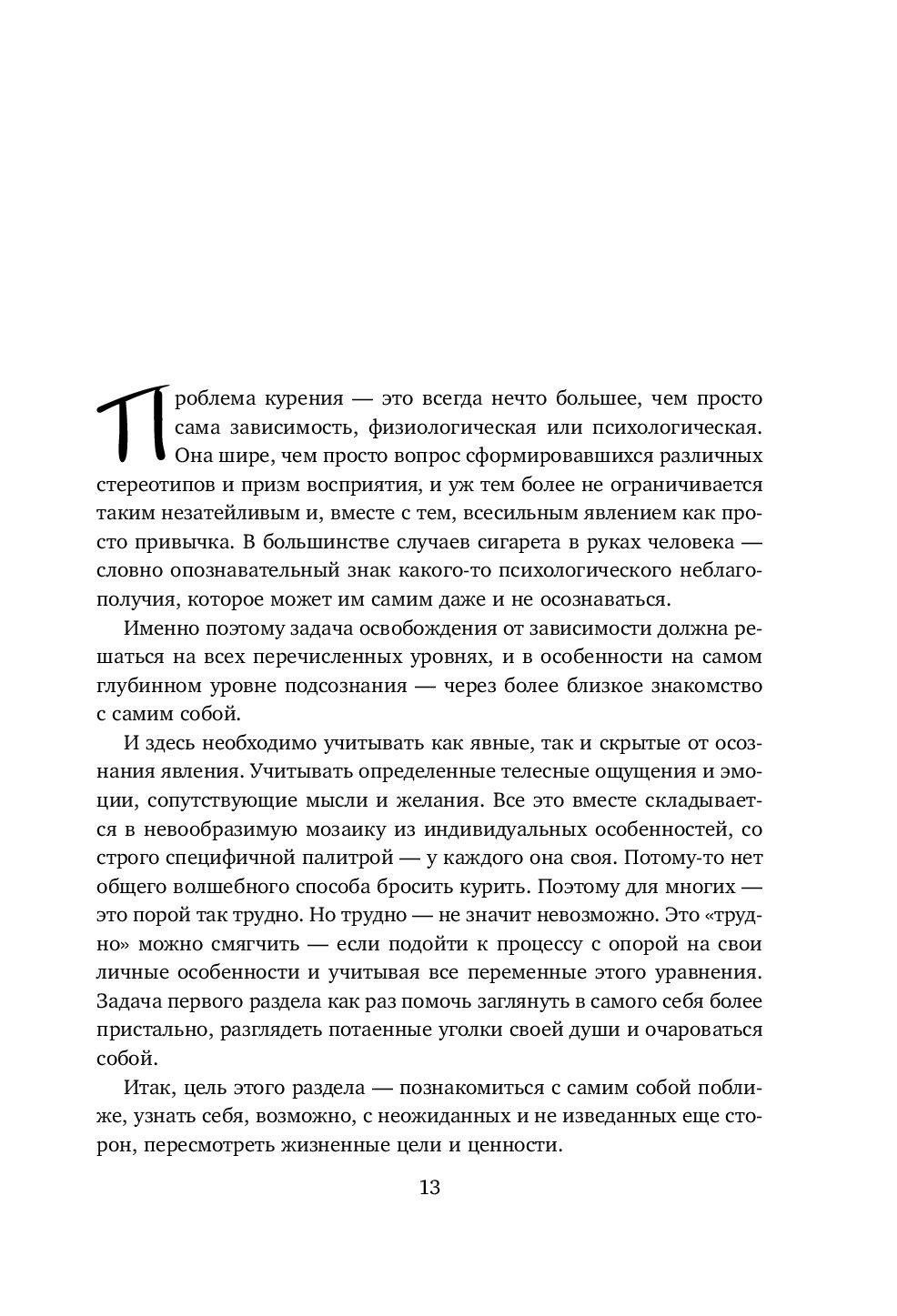 Проблема курения — это всегда нечто большее, чем просто сама зависимость, физиологическая или психологическая. Она шире, чем просто вопрос сформировавшихся различных стереотипов и призм восприятия, и уж тем более не ограничивается таким незатейливым и, вместе с тем, всесильным явлением как просто привычка. В большинстве случаев сигарета в руках человека — словно опознавательный знак какого-то психологического неблагополучия, которое может им самим даже и не осознаваться.

Именно поэтому задача освобождения от зависимости должна решаться на всех перечисленных уровнях, и в особенности на самом глубинном уровне подсознания — через более близкое знакомство с самим собой.

И здесь необходимо учитывать как явные, так и скрытые от осознания явления. Учитывать определенные телесные ощущения и эмоции, сопутствующие мысли и желания. Все это вместе складывается в невообразимую мозаику из индивидуальных особенностей, со строго специфичной палитрой — у каждого она своя. Потому-то нет общего волшебного способа бросить курить. Поэтому для многих — это порой так трудно. Но трудно — не значит невозможно. Это «трудно» можно смягчить — если подойти к процессу с опорой на свои личные особенности и учитывая все переменные этого уравнения. Задача первого раздела как раз помочь заглянуть в самого себя более пристально, разглядеть потаенные уголки своей души и очароваться собой.

Итак, цель этого раздела — познакомиться с самим собой поближе, узнать себя, возможно, с неожиданных и не изведанных еще сторон, пересмотреть жизненные цели и ценности.

13